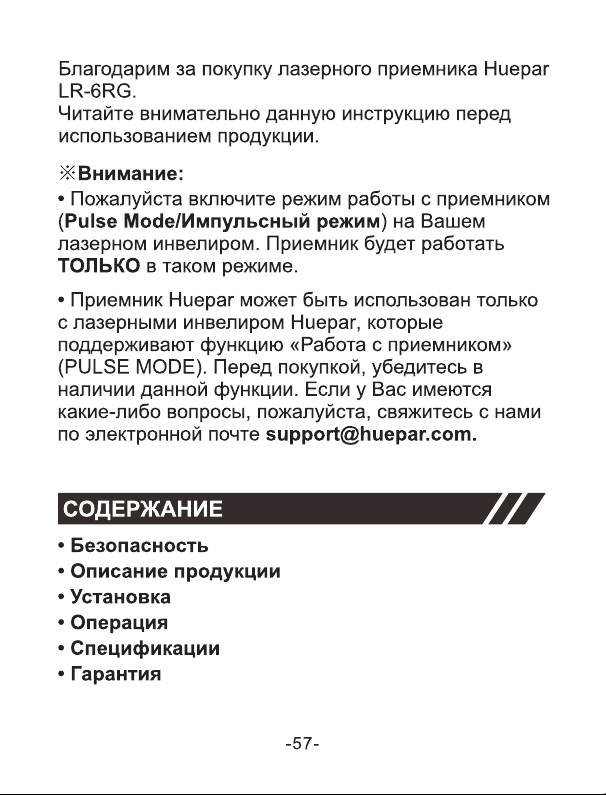 Благодарим за покупку лазерного приемника Huepar LR-6RG.
Читайте внимательно данную инструкцию перед использованием продукции.

※Внимание:

• Пожалуйста включите режим работы с приемником (Pulse Mode/Импульсный режим) на Вашем лазерном инвелиром. Приемник будет работать ТОЛЬКО в таком режиме.

• Приемник Huepar может быть использован только с лазерными инвелиром Huepar, которые поддерживают функцию «Работа с приемником» (PULSE MODE). Перед покупкой, убедитесь в наличии данной функции. Если у Вас имеются какие-либо вопросы, пожалуйста, свяжитесь с нами по электронной почте support@huepar.com.

СОДЕРЖАНИЕ

• Безопасность
• Описание продукции
• Установка
• Операция
• Спецификации
• Гарантия

-57-